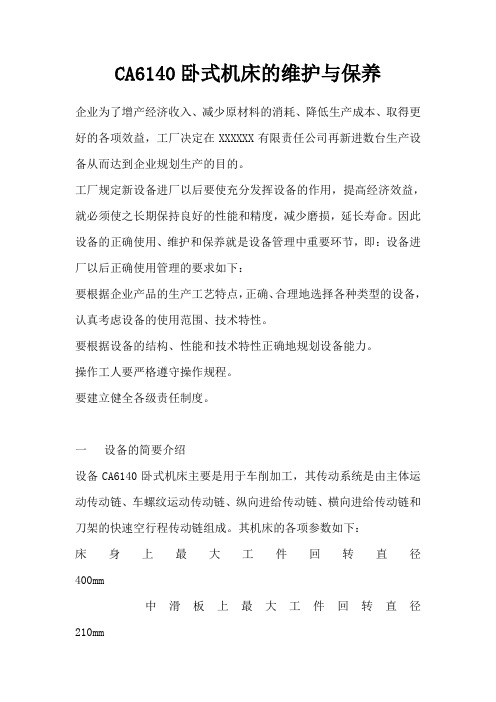 CA6140 卧式机床的维护与保养

企业为了增产经济收入、减少原材料的消耗、降低生产成本、取得更好的各项效益，工厂决定在 XXXXXX 有限责任公司再新进数台生产设备从而达到企业规划生产的目的。

工厂规定新设备进厂以后要使充分发挥设备的作用，提高经济效益，就必须使之长期保持良好的性能和精度，减少磨损，延长寿命。因此设备的正确使用、维护和保养就是设备管理中重要环节，即：设备进厂以后正确使用管理的要求如下：

要根据企业产品的生产工艺特点，正确、合理地选择各种类型的设备，认真考虑设备的使用范围、技术特性。

要根据设备的结构、性能和技术特性正确地规划设备能力。

操作工人要严格遵守操作规程。

要建立健全各级责任制度。

一　设备的简要介绍

设备 CA6140 卧式机床主要是用于车削加工，其传动系统是由主体运动传动链、车螺纹运动传动链、纵向进给传动链、横向进给传动链和刀架的快速空行程传动链组成。其机床的各项参数如下：

床身上最大工件回转直径 400mm

中滑板上最大工件回转直径 210mm